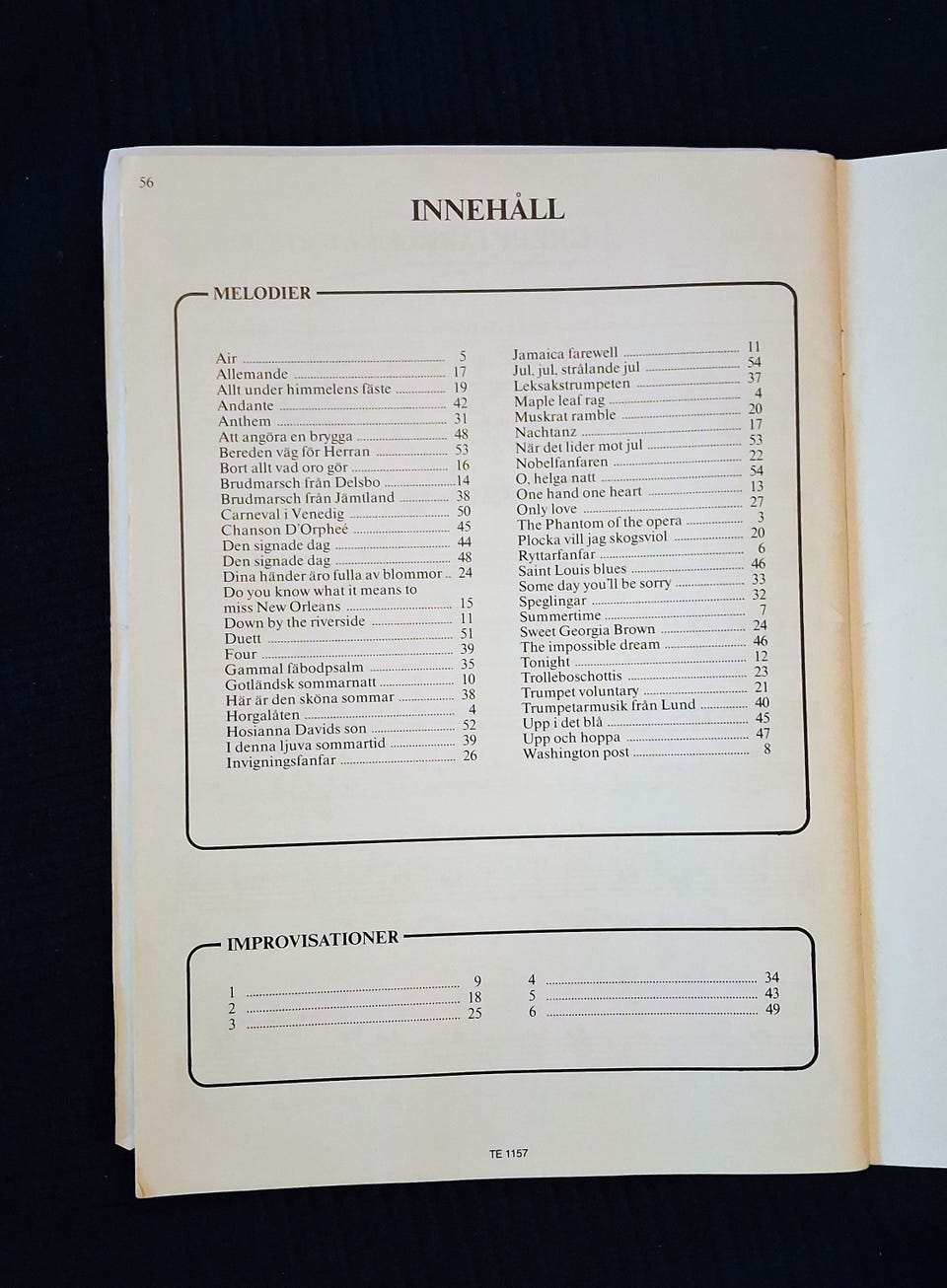 56

INNEHÅLL

MELODIER

Air ........ 5
Allemande ........ 17
Allt under himmelens fäste ........ 19
Andante ........ 42
Anthem ........ 31
Att angöra en brygga ........ 48
Bereden väg för Herran ........ 53
Bort allt vad oro gör ........ 16
Brudmarsch från Delsbo ........ 14
Brudmarsch från Jämtland ........ 38
Carneval i Venedig ........ 50
Chanson D'Orpheé ........ 45
Den signade dag ........ 44
Den signade dag ........ 48
Dina händer äro fulla av blommor .. 24
Do you know what it means to miss New Orleans ........ 15
Down by the riverside ........ 11
Duett ........ 51
Four ........ 39
Gammal fäbodpsalm ........ 35
Gotländsk sommarnatt ........ 10
Här är den sköna sommar ........ 38
Horgalåten ........ 4
Hosianna Davids son ........ 52
I denna ljuva sommartid ........ 39
Invigningsfanfar ........ 26

Jamaica farewell ........ 11
Jul, jul, strålande jul ........ 54
Leksakstrumpeten ........ 37
Maple leaf rag ........ 4
Muskrat ramble ........ 20
Nachtanz ........ 17
När det lider mot jul ........ 53
Nobelfanfaren ........ 22
O, helga natt ........ 54
One hand one heart ........ 13
Only love ........ 27
The Phantom of the opera ........ 3
Plocka vill jag skogsviol ........ 20
Ryttarfanfar ........ 6
Saint Louis blues ........ 46
Some day you'll be sorry ........ 33
Speglingar ........ 32
Summertime ........ 7
Sweet Georgia Brown ........ 24
The impossible dream ........ 46
Tonight ........ 12
Trolleboschottis ........ 23
Trumpet voluntary ........ 21
Trumpetarmusik från Lund ........ 40
Upp i det blå ........ 45
Upp och hoppa ........ 47
Washington post ........ 8

IMPROVISATIONER

1 ........ 9
2 ........ 18
3 ........ 25
4 ........ 34
5 ........ 43
6 ........ 49

TE 1157